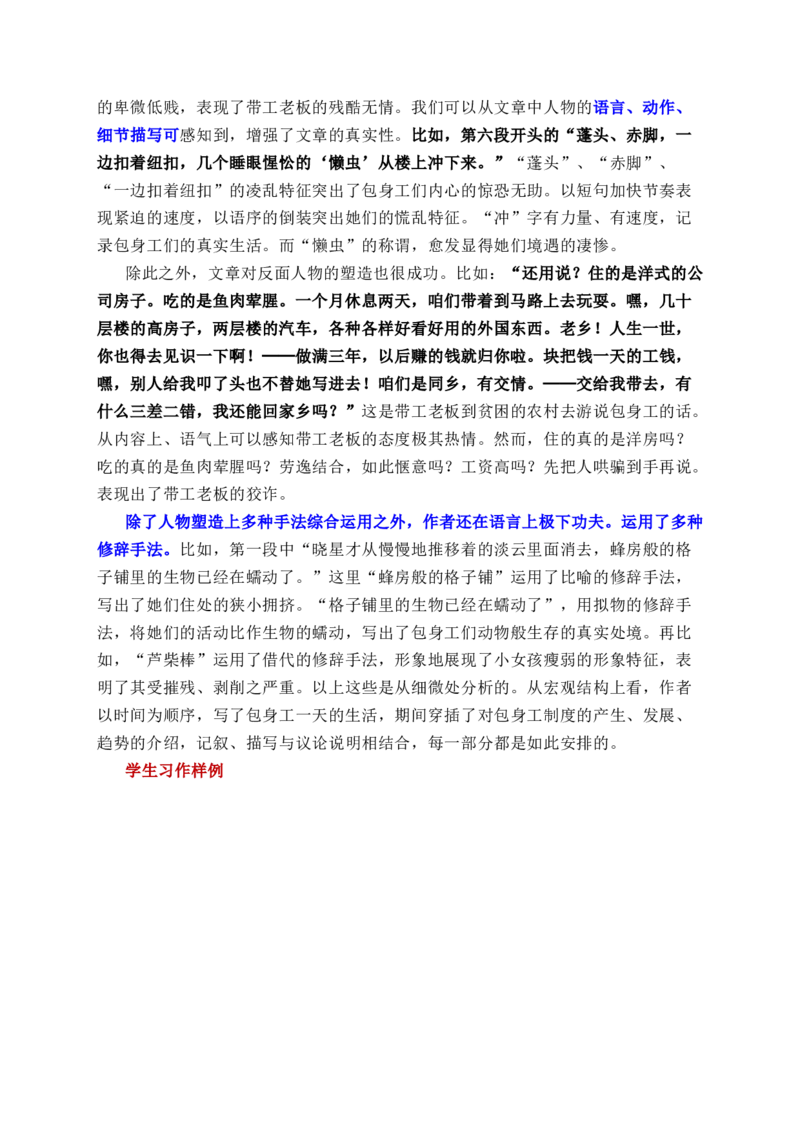 的卑微低贱，表现了带工老板的残酷无情。我们可以从文章中人物的语言、动作、细节描写可感知到，增强了文章的真实性。比如，第六段开头的“蓬头、赤脚，一边扣着纽扣，几个睡眼惺忪的‘懒虫’从楼上冲下来。”“蓬头”、“赤脚”、“一边扣着纽扣”的凌乱特征突出了包身工们内心的惊恐无助。以短句加快节奏表现紧迫的速度，以语序的倒装突出她们的慌乱特征。“冲”字有力量、有速度，记录包身工们的真实生活。而“懒虫”的称谓，愈发显得她们境遇的凄惨。

除此之外，文章对反面人物的塑造也很成功。比如：“还用说？住的是洋式的公司房子。吃的是鱼肉荤腥。一个月休息两天，咱们带着到马路上去玩耍。嘿，几十层楼的高房子，两层楼的汽车，各种各样好看好用的外国东西。老乡！人生一世，你也得去见识一下啊！——做满三年，以后赚的钱就归你啦。块把钱一天的工钱，嘿，别人给我叩了头也不替她写进去！咱们是同乡，有交情。——交给我带去，有什么三差二错，我还能回家乡吗？”这是带工老板到贫困的农村去游说包身工的话。从内容上、语气上可以感知带工老板的态度极其热情。然而，住的真的是洋房吗？吃的真的是鱼肉荤腥吗？劳逸结合，如此惬意吗？工资高吗？先把人哄骗到手再说。表现出了带工老板的狡诈。

除了人物塑造上多种手法综合运用之外，作者还在语言上极下功夫。运用了多种修辞手法。比如，第一段中“晓星才从慢慢地推移着的淡云里面消去，蜂房般的格子铺里的生物已经在蠕动了。”这里“蜂房般的格子铺”运用了比喻的修辞手法，写出了她们住处的狭小拥挤。“格子铺里的生物已经在蠕动了”，用拟物的修辞手法，将她们的活动比作生物的蠕动，写出了包身工们动物般生存的真实处境。再比如，“芦柴棒”运用了借代的修辞手法，形象地展现了小女孩瘦弱的形象特征，表明了其受摧残、剥削之严重。以上这些是从细微处分析的。从宏观结构上看，作者以时间为顺序，写了包身工一天的生活，期间穿插了对包身工制度的产生、发展、趋势的介绍，记叙、描写与议论说明相结合，每一部分都是如此安排的。

学生习作样例